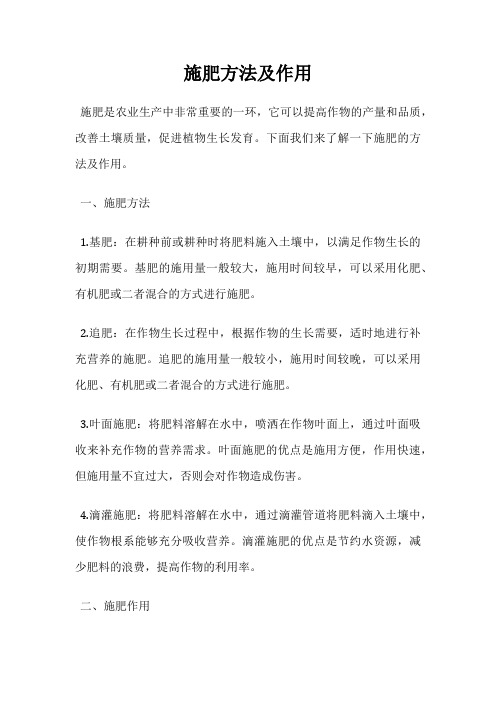 施肥方法及作用

施肥是农业生产中非常重要的一环，它可以提高作物的产量和品质，改善土壤质量，促进植物生长发育。下面我们来了解一下施肥的方法及作用。

一、施肥方法

1.基肥：在耕种前或耕种时将肥料施入土壤中，以满足作物生长的初期需要。基肥的施用量一般较大，施用时间较早，可以采用化肥、有机肥或二者混合的方式进行施肥。

2.追肥：在作物生长过程中，根据作物的生长需要，适时地进行补充营养的施肥。追肥的施用量一般较小，施用时间较晚，可以采用化肥、有机肥或二者混合的方式进行施肥。

3.叶面施肥：将肥料溶解在水中，喷洒在作物叶面上，通过叶面吸收来补充作物的营养需求。叶面施肥的优点是施用方便，作用快速，但施用量不宜过大，否则会对作物造成伤害。

4.滴灌施肥：将肥料溶解在水中，通过滴灌管道将肥料滴入土壤中，使作物根系能够充分吸收营养。滴灌施肥的优点是节约水资源，减少肥料的浪费，提高作物的利用率。

二、施肥作用